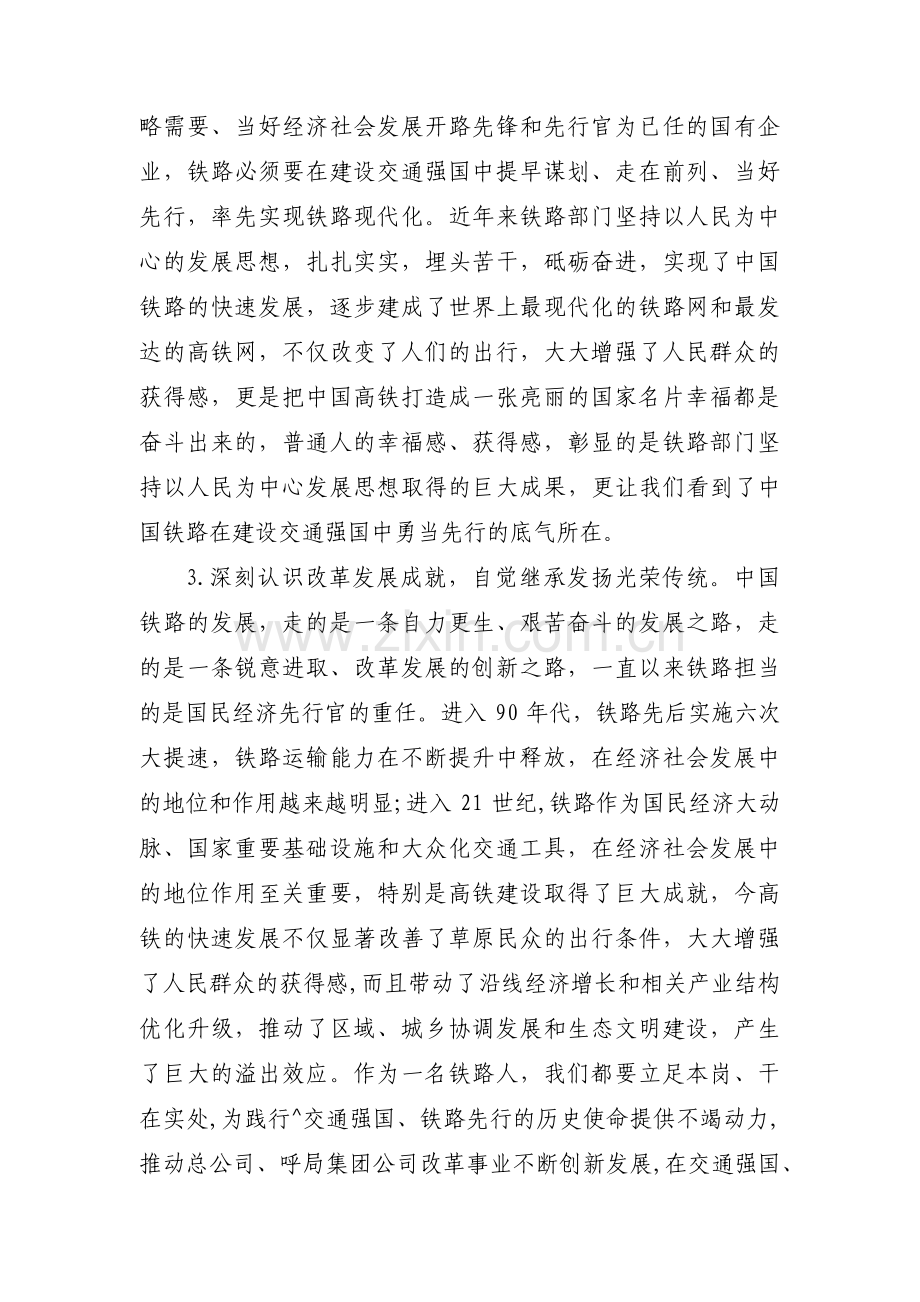 略需要、当好经济社会发展开路先锋和先行官为已任的国有企业，铁路必须要在建设交通强国中提早谋划、走在前列、当好先行，率先实现铁路现代化。近年来铁路部门坚持以人民为中心的发展思想，扎扎实实，埋头苦干，砥砺奋进，实现了中国铁路的快速发展，逐步建成了世界上最现代化的铁路网和最发达的高铁网，不仅改变了人们的出行，大大增强了人民群众的获得感，更是把中国高铁打造成一张亮丽的国家名片幸福都是奋斗出来的，普通人的幸福感、获得感，彰显的是铁路部门坚持以人民为中心发展思想取得的巨大成果，更让我们看到了中国铁路在建设交通强国中勇当先行的底气所在。

3.深刻认识改革发展成就，自觉继承发扬光荣传统。中国铁路的发展，走的是一条自力更生、艰苦奋斗的发展之路，走的是一条锐意进取、改革发展的创新之路，一直以来铁路担当的是国民经济先行官的重任。进入90年代，铁路先后实施六次大提速，铁路运输能力在不断提升中释放，在经济社会发展中的地位和作用越来越明显;进入21世纪,铁路作为国民经济大动脉、国家重要基础设施和大众化交通工具，在经济社会发展中的地位作用至关重要，特别是高铁建设取得了巨大成就，今高铁的快速发展不仅显著改善了草原民众的出行条件，大大增强了人民群众的获得感,而且带动了沿线经济增长和相关产业结构优化升级，推动了区域、城乡协调发展和生态文明建设，产生了巨大的溢出效应。作为一名铁路人，我们都要立足本岗、干在实处,为践行^交通强国、铁路先行的历史使命提供不竭动力,推动总公司、呼局集团公司改革事业不断创新发展,在交通强国、

www.zixin.com.cn